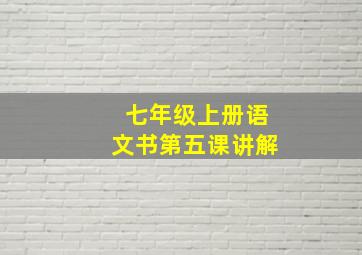 七年级上册语文书第五课讲解